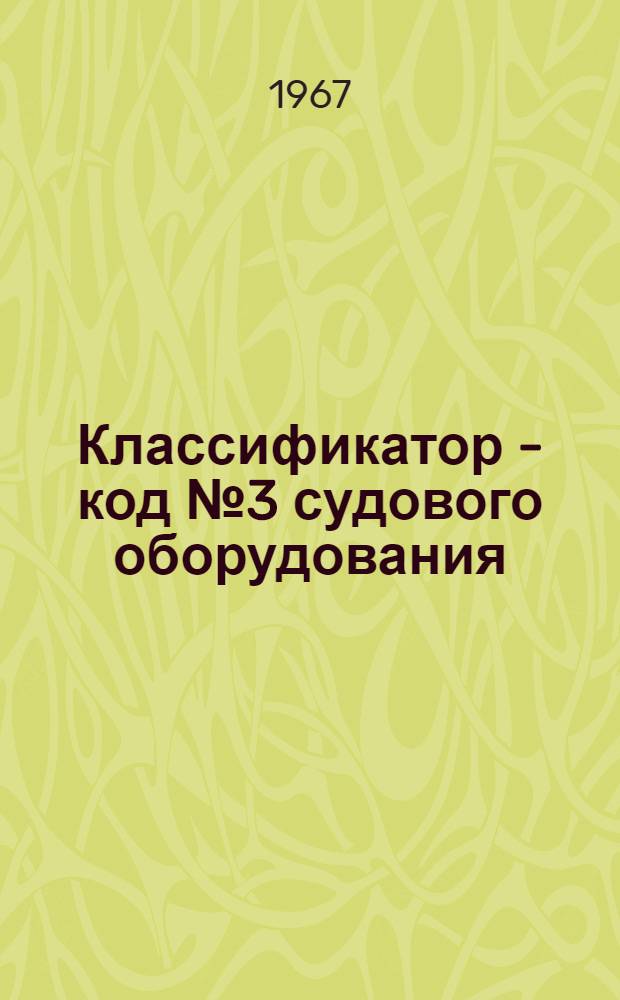 1967

Классификатор - код №3 судового оборудования